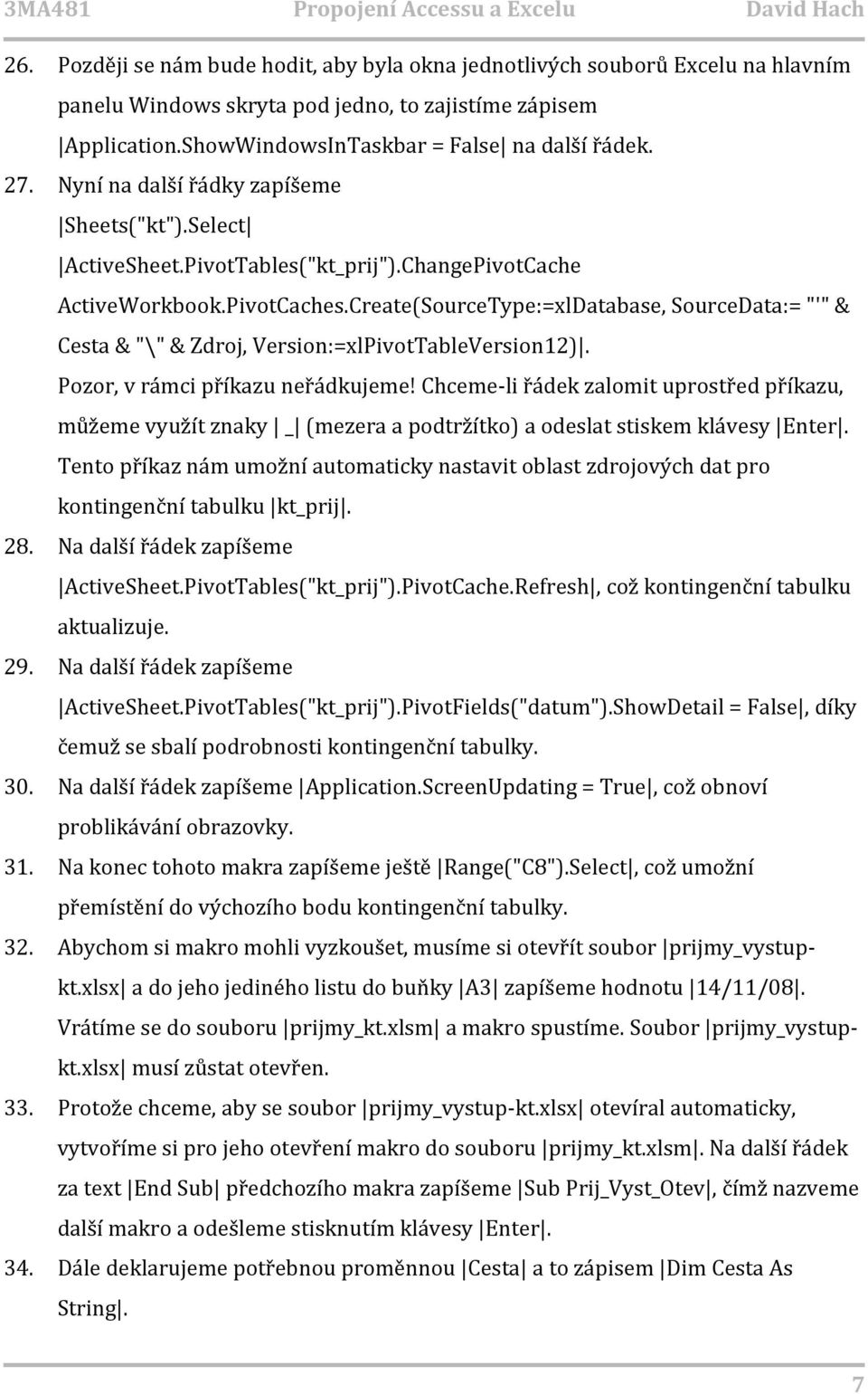 3MA481 Propojení Accessu a Excelu David Hach

26. Později se nám bude hodit, aby byla okna jednotlivých souborů Excelu na hlavním panelu Windows skryta pod jedno, to zajistíme zápisem |Application.ShowWindowsInTaskbar = False| na další řádek.

27. Nyní na další řádky zapíšeme |Sheets("kt").Select| |ActiveSheet.PivotTables("kt_prij").ChangePivotCache ActiveWorkbook.PivotCaches.Create(SourceType:=xlDatabase, SourceData:= "'" & Cesta & "\" & Zdroj, Version:=xlPivotTableVersion12)|. Pozor, v rámci příkazu neřádkujeme! Chceme-li řádek zalomit uprostřed příkazu, můžeme využít znaky | _| (mezera a podtržítko) a odeslat stiskem klávesy |Enter|. Tento příkaz nám umožní automaticky nastavit oblast zdrojových dat pro kontingenční tabulku |kt_prij|.

28. Na další řádek zapíšeme |ActiveSheet.PivotTables("kt_prij").PivotCache.Refresh|, což kontingenční tabulku aktualizuje.

29. Na další řádek zapíšeme |ActiveSheet.PivotTables("kt_prij").PivotFields("datum").ShowDetail = False|, díky čemuž se sbalí podrobnosti kontingenční tabulky.

30. Na další řádek zapíšeme |Application.ScreenUpdating = True|, což obnoví problikávání obrazovky.

31. Na konec tohoto makra zapíšeme ještě |Range("C8").Select|, což umožní přemístění do výchozího bodu kontingenční tabulky.

32. Abychom si makro mohli vyzkoušet, musíme si otevřít soubor |prijmy_vystup-kt.xlsx| a do jeho jediného listu do buňky |A3| zapíšeme hodnotu |14/11/08|. Vrátíme se do souboru |prijmy_kt.xlsm| a makro spustíme. Soubor |prijmy_vystup-kt.xlsx| musí zůstat otevřen.

33. Protože chceme, aby se soubor |prijmy_vystup-kt.xlsx| otevíral automaticky, vytvoříme si pro jeho otevření makro do souboru |prijmy_kt.xlsm|. Na další řádek za text |End Sub| předchozího makra zapíšeme |Sub Prij_Vyst_Otev|, čímž nazveme další makro a odešleme stisknutím klávesy |Enter|.

34. Dále deklarujeme potřebnou proměnnou |Cesta| a to zápisem |Dim Cesta As String|.

7